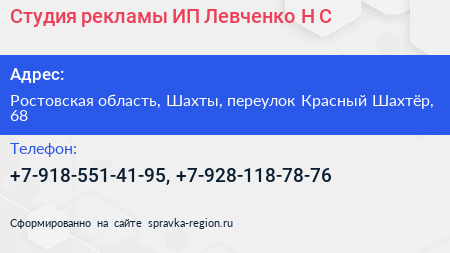 Студия рекламы ИП Левченко Н С

Адрес:

Ростовская область, Шахты, переулок Красный Шахтёр, 68

Телефон:

+7-918-551-41-95, +7-928-118-78-76

Сформированно на сайте spravka-region.ru